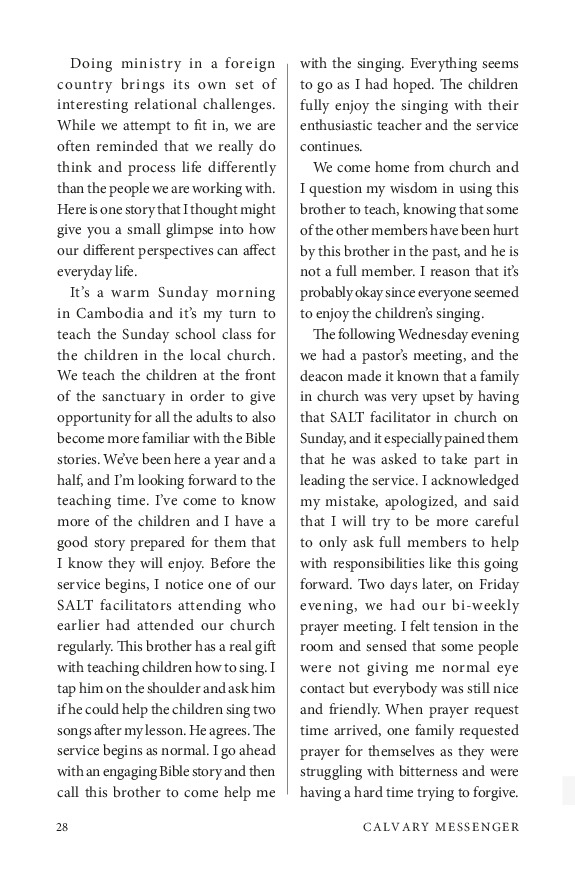 Doing ministry in a foreign country brings its own set of interesting relational challenges. While we attempt to fit in, we are often reminded that we really do think and process life differently than the people we are working with. Here is one story that I thought might give you a small glimpse into how our different perspectives can affect everyday life.

It's a warm Sunday morning in Cambodia and it's my turn to teach the Sunday school class for the children in the local church. We teach the children at the front of the sanctuary in order to give opportunity for all the adults to also become more familiar with the Bible stories. We've been here a year and a half, and I'm looking forward to the teaching time. I've come to know more of the children and I have a good story prepared for them that I know they will enjoy. Before the service begins, I notice one of our SALT facilitators attending who earlier had attended our church regularly. This brother has a real gift with teaching children how to sing. I tap him on the shoulder and ask him if he could help the children sing two songs after my lesson. He agrees. The service begins as normal. I go ahead with an engaging Bible story and then call this brother to come help me with the singing. Everything seems to go as I had hoped. The children fully enjoy the singing with their enthusiastic teacher and the service continues.

We come home from church and I question my wisdom in using this brother to teach, knowing that some of the other members have been hurt by this brother in the past, and he is not a full member. I reason that it's probably okay since everyone seemed to enjoy the children's singing.

The following Wednesday evening we had a pastor's meeting, and the deacon made it known that a family in church was very upset by having that SALT facilitator in church on Sunday, and it especially pained them that he was asked to take part in leading the service. I acknowledged my mistake, apologized, and said that I will try to be more careful to only ask full members to help with responsibilities like this going forward. Two days later, on Friday evening, we had our bi-weekly prayer meeting. I felt tension in the room and sensed that some people were not giving me normal eye contact but everybody was still nice and friendly. When prayer request time arrived, one family requested prayer for themselves as they were struggling with bitterness and were having a hard time trying to forgive.

28 CALVARY MESSENGER